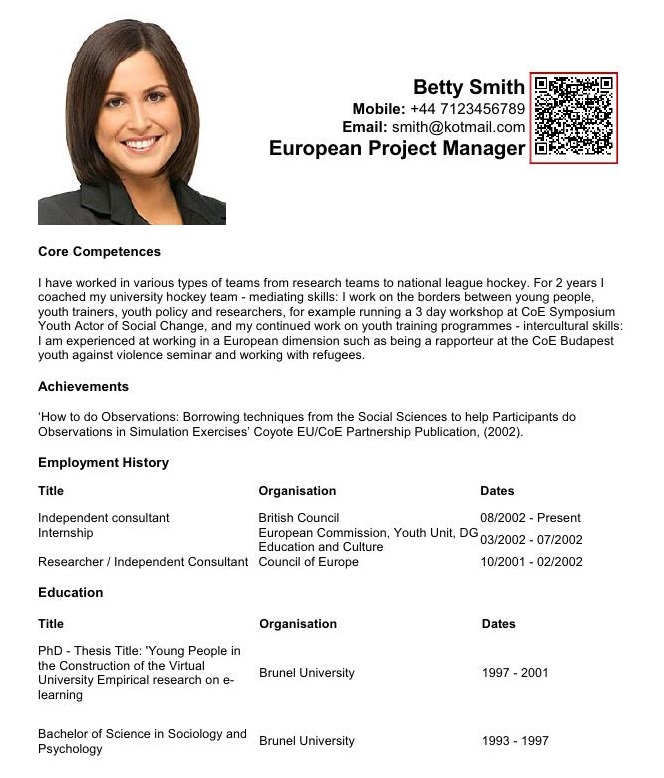 Betty Smith
Mobile: +44 7123456789
Email: smith@kotmail.com
European Project Manager

Core Competences

I have worked in various types of teams from research teams to national league hockey. For 2 years I coached my university hockey team - mediating skills: I work on the borders between young people, youth trainers, youth policy and researchers, for example running a 3 day workshop at CoE Symposium Youth Actor of Social Change, and my continued work on youth training programmes - intercultural skills: I am experienced at working in a European dimension such as being a rapporteur at the CoE Budapest youth against violence seminar and working with refugees.

Achievements

'How to do Observations: Borrowing techniques from the Social Sciences to help Participants do Observations in Simulation Exercises' Coyote EU/CoE Partnership Publication, (2002).

Employment History

| Title | Organisation | Dates |
|---|---|---|
| Independent consultant | British Council | 08/2002 - Present |
| Internship | European Commission, Youth Unit, DG Education and Culture | 03/2002 - 07/2002 |
| Researcher / Independent Consultant | Council of Europe | 10/2001 - 02/2002 |

Education

| Title | Organisation | Dates |
|---|---|---|
| PhD - Thesis Title: 'Young People in the Construction of the Virtual University Empirical research on e-learning | Brunel University | 1997 - 2001 |
| Bachelor of Science in Sociology and Psychology | Brunel University | 1993 - 1997 |